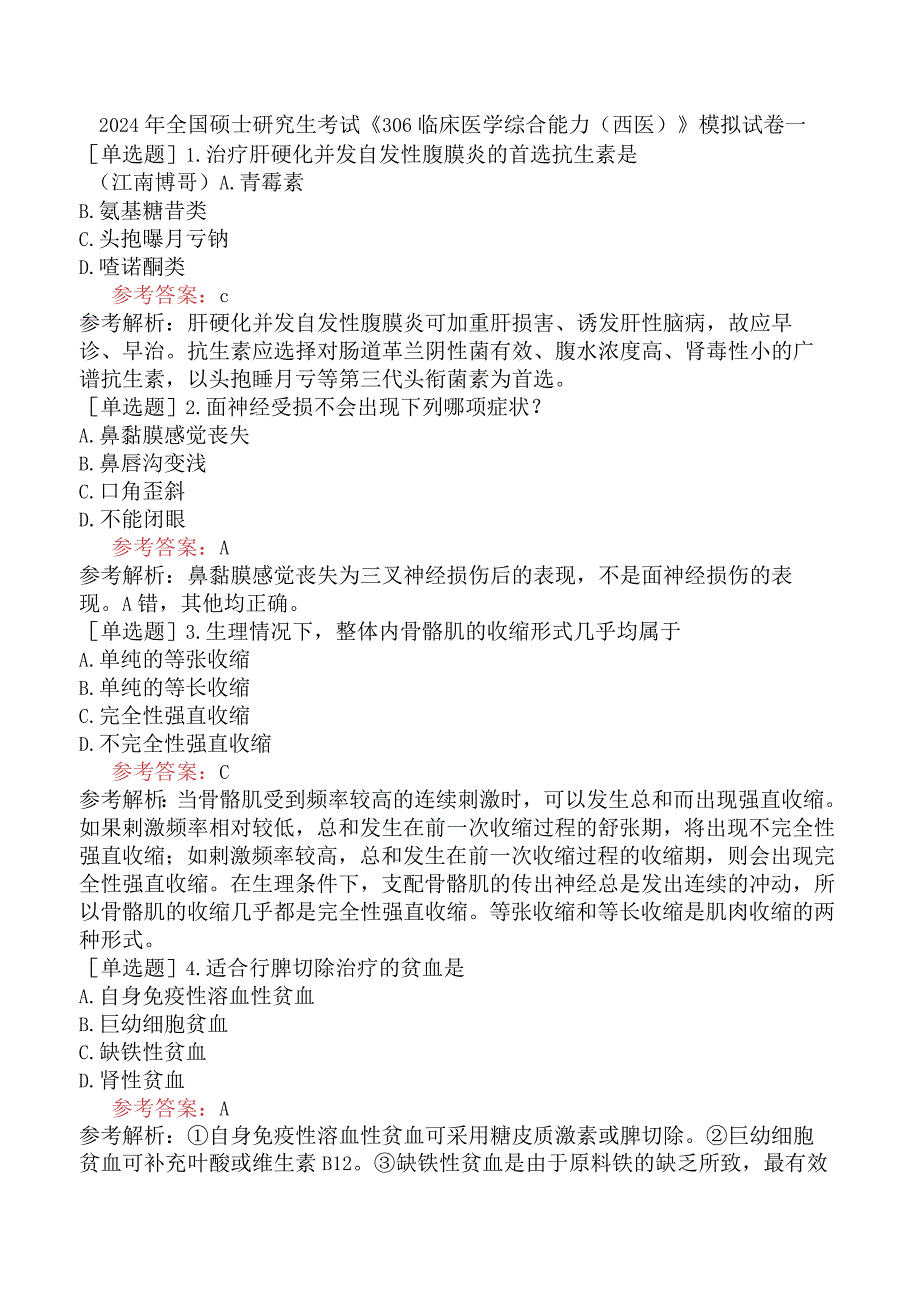 2024年全国硕士研究生考试《306临床医学综合能力（西医）》模拟试卷一
［单选题］1.治疗肝硬化并发自发性腹膜炎的首选抗生素是
（江南博哥）A.青霉素
B.氨基糖昔类
C.头抱曝月亏钠
D.喳诺酮类
参考答案：c
参考解析：肝硬化并发自发性腹膜炎可加重肝损害、诱发肝性脑病，故应早诊、早治。抗生素应选择对肠道革兰阴性菌有效、腹水浓度高、肾毒性小的广谱抗生素，以头抱睡月亏等第三代头衔菌素为首选。
［单选题］2.面神经受损不会出现下列哪项症状？
A.鼻黏膜感觉丧失
B.鼻唇沟变浅
C.口角歪斜
D.不能闭眼
参考答案：A
参考解析：鼻黏膜感觉丧失为三叉神经损伤后的表现，不是面神经损伤的表现。A错，其他均正确。
［单选题］3.生理情况下，整体内骨骼肌的收缩形式几乎均属于
A.单纯的等张收缩
B.单纯的等长收缩
C.完全性强直收缩
D.不完全性强直收缩
参考答案：C
参考解析：当骨骼肌受到频率较高的连续刺激时，可以发生总和而出现强直收缩。如果刺激频率相对较低，总和发生在前一次收缩过程的舒张期，将出现不完全性强直收缩；如刺激频率较高，总和发生在前一次收缩过程的收缩期，则会出现完全性强直收缩。在生理条件下，支配骨骼肌的传出神经总是发出连续的冲动，所以骨骼肌的收缩几乎都是完全性强直收缩。等张收缩和等长收缩是肌肉收缩的两种形式。
［单选题］4.适合行脾切除治疗的贫血是
A.自身免疫性溶血性贫血
B.巨幼细胞贫血
C.缺铁性贫血
D.肾性贫血
参考答案：A
参考解析：①自身免疫性溶血性贫血可采用糖皮质激素或脾切除。②巨幼细胞贫血可补充叶酸或维生素B12。③缺铁性贫血是由于原料铁的缺乏所致，最有效